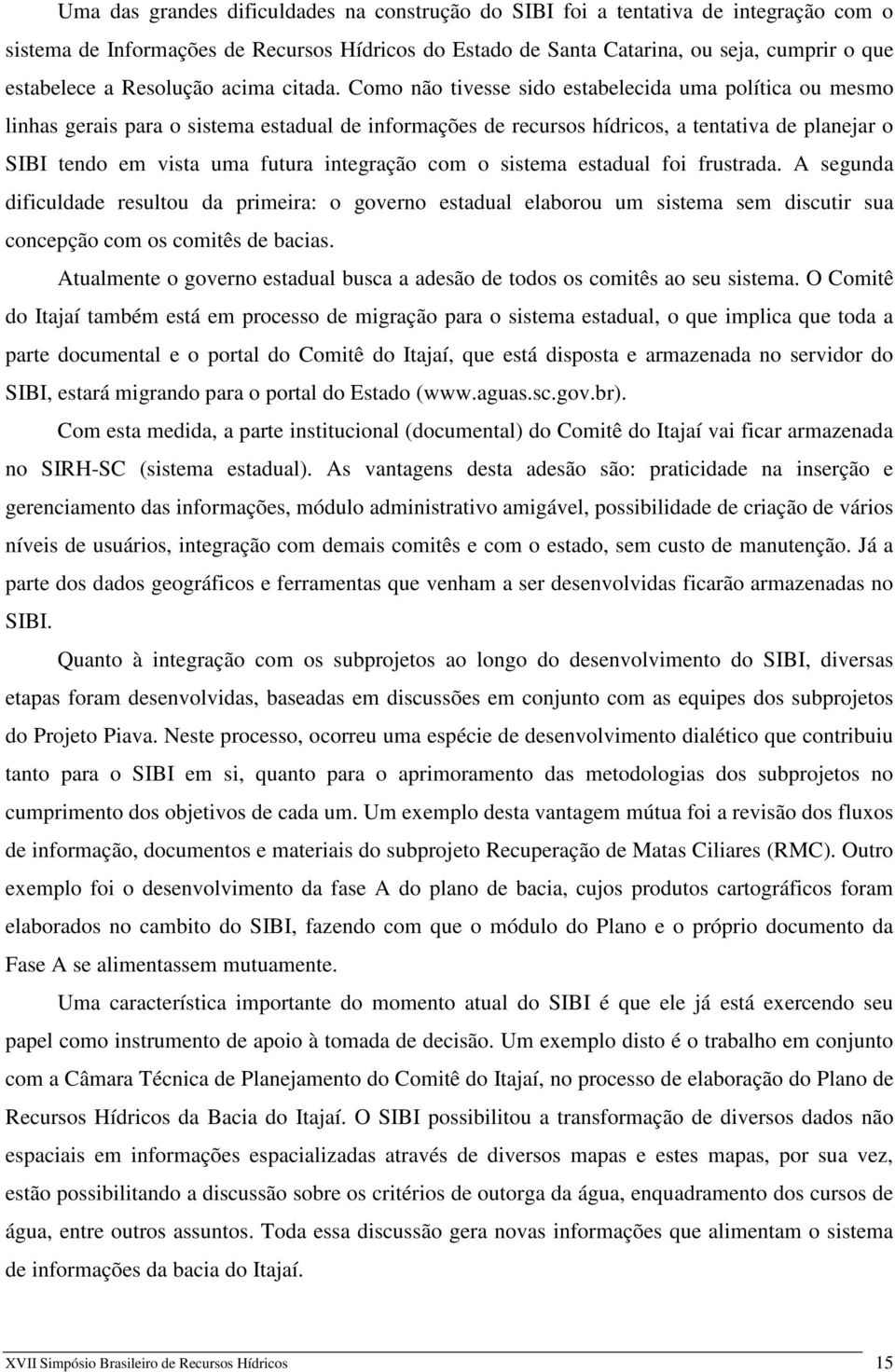 Uma das grandes dificuldades na construção do SIBI foi a tentativa de integração com o sistema de Informações de Recursos Hídricos do Estado de Santa Catarina, ou seja, cumprir o que estabelece a Resolução acima citada. Como não tivesse sido estabelecida uma política ou mesmo linhas gerais para o sistema estadual de informações de recursos hídricos, a tentativa de planejar o SIBI tendo em vista uma futura integração com o sistema estadual foi frustrada. A segunda dificuldade resultou da primeira: o governo estadual elaborou um sistema sem discutir sua concepção com os comitês de bacias.

Atualmente o governo estadual busca a adesão de todos os comitês ao seu sistema. O Comitê do Itajaí também está em processo de migração para o sistema estadual, o que implica que toda a parte documental e o portal do Comitê do Itajaí, que está disposta e armazenada no servidor do SIBI, estará migrando para o portal do Estado (www.aguas.sc.gov.br).

Com esta medida, a parte institucional (documental) do Comitê do Itajaí vai ficar armazenada no SIRH-SC (sistema estadual). As vantagens desta adesão são: praticidade na inserção e gerenciamento das informações, módulo administrativo amigável, possibilidade de criação de vários níveis de usuários, integração com demais comitês e com o estado, sem custo de manutenção. Já a parte dos dados geográficos e ferramentas que venham a ser desenvolvidas ficarão armazenadas no SIBI.

Quanto à integração com os subprojetos ao longo do desenvolvimento do SIBI, diversas etapas foram desenvolvidas, baseadas em discussões em conjunto com as equipes dos subprojetos do Projeto Piava. Neste processo, ocorreu uma espécie de desenvolvimento dialético que contribuiu tanto para o SIBI em si, quanto para o aprimoramento das metodologias dos subprojetos no cumprimento dos objetivos de cada um. Um exemplo desta vantagem mútua foi a revisão dos fluxos de informação, documentos e materiais do subprojeto Recuperação de Matas Ciliares (RMC). Outro exemplo foi o desenvolvimento da fase A do plano de bacia, cujos produtos cartográficos foram elaborados no cambito do SIBI, fazendo com que o módulo do Plano e o próprio documento da Fase A se alimentassem mutuamente.

Uma característica importante do momento atual do SIBI é que ele já está exercendo seu papel como instrumento de apoio à tomada de decisão. Um exemplo disto é o trabalho em conjunto com a Câmara Técnica de Planejamento do Comitê do Itajaí, no processo de elaboração do Plano de Recursos Hídricos da Bacia do Itajaí. O SIBI possibilitou a transformação de diversos dados não espaciais em informações espacializadas através de diversos mapas e estes mapas, por sua vez, estão possibilitando a discussão sobre os critérios de outorga da água, enquadramento dos cursos de água, entre outros assuntos. Toda essa discussão gera novas informações que alimentam o sistema de informações da bacia do Itajaí.

XVII Simpósio Brasileiro de Recursos Hídricos 15